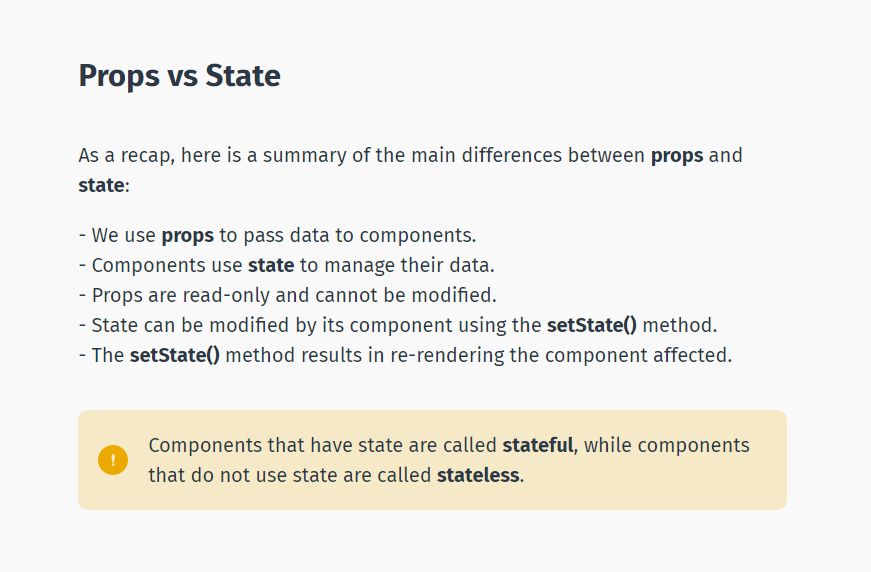 Props vs State

As a recap, here is a summary of the main differences between props and state:

- We use props to pass data to components.
- Components use state to manage their data.
- Props are read-only and cannot be modified.
- State can be modified by its component using the setState() method.
- The setState() method results in re-rendering the component affected.

!

Components that have state are called stateful, while components that do not use state are called stateless.